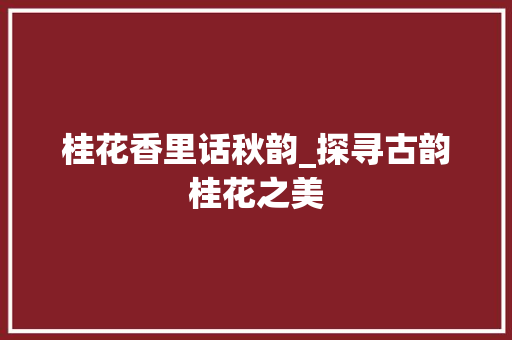 桂花香里话秋韵_探寻古韵桂花之美